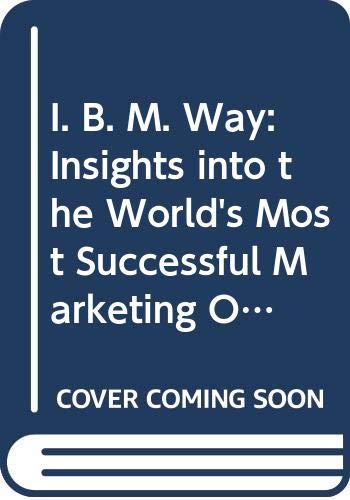 I. B. M. Way: Insights into the World's Most Successful Marketing O…

COVER COMING SOON